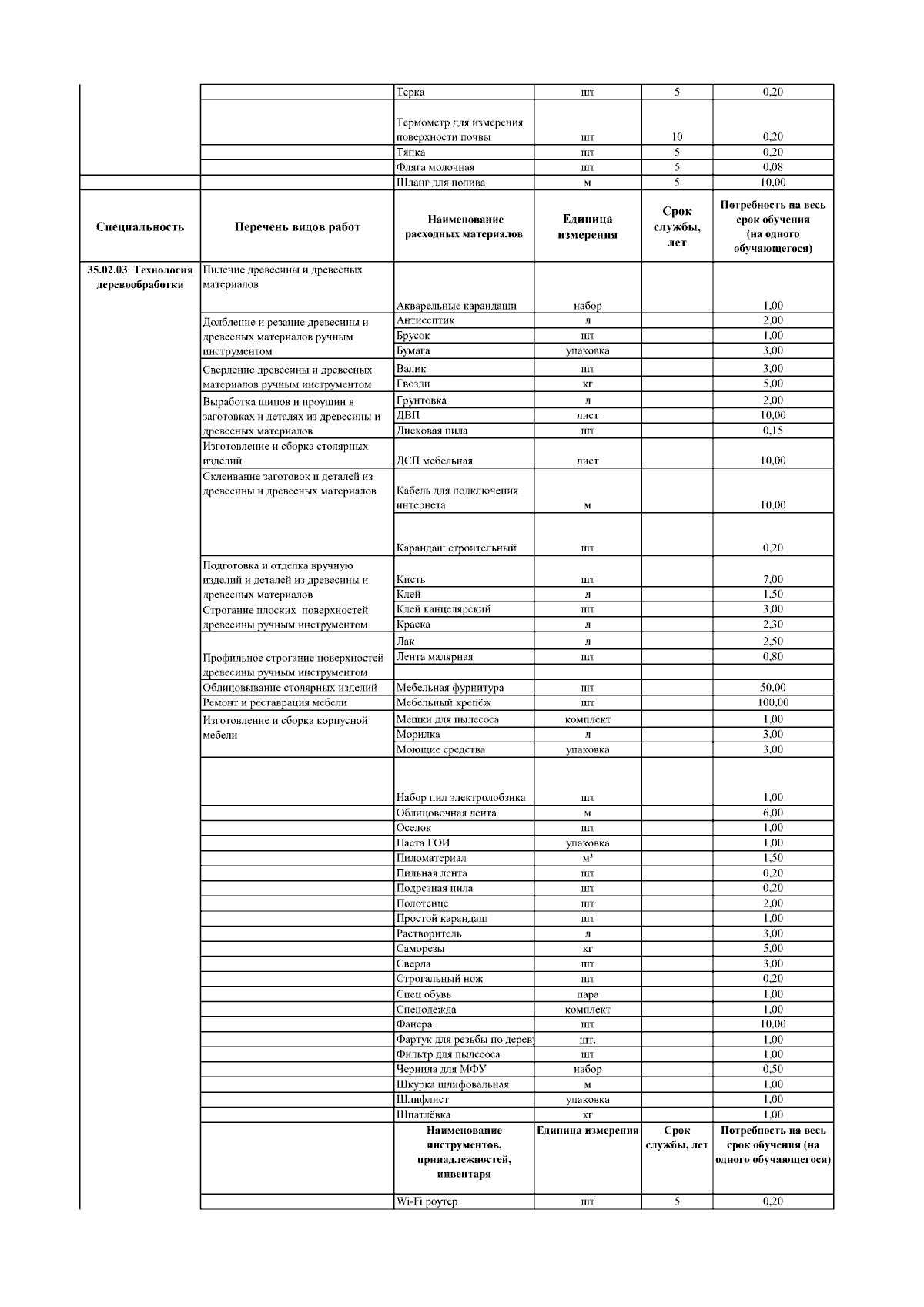 | | | Терка | шт | 5 | 0,20 |
|---|---|---|---|---|---|
| | | Термометр для измерения поверхности почвы | шт | 10 | 0,20 |
| | | Тяпка | шт | 5 | 0,20 |
| | | Фляга молочная | шт | 5 | 0,08 |
| | | Шланг для полива | м | 5 | 10,00 |
| **Специальность** | **Перечень видов работ** | **Наименование расходных материалов** | **Единица измерения** | **Срок службы, лет** | **Потребность на весь срок обучения (на одного обучающегося)** |
| **35.02.03 Технология деревообработки** | Пиление древесины и древесных материалов | Акварельные карандаши | набор | | 1,00 |
| | Долбление и резание древесины и древесных материалов ручным инструментом | Антисептик | л | | 2,00 |
| | | Брусок | шт | | 1,00 |
| | | Бумага | упаковка | | 3,00 |
| | Сверление древесины и древесных материалов ручным инструментом | Валик | шт | | 3,00 |
| | | Гвозди | кг | | 5,00 |
| | Выработка шипов и проушин в заготовках и деталях из древесины и древесных материалов | Грунтовка | л | | 2,00 |
| | | ДВП | лист | | 10,00 |
| | | Дисковая пила | шт | | 0,15 |
| | Изготовление и сборка столярных изделий | ДСП мебельная | лист | | 10,00 |
| | Склеивание заготовок и деталей из древесины и древесных материалов | Кабель для подключения интернета | м | | 10,00 |
| | | Карандаш строительный | шт | | 0,20 |
| | Подготовка и отделка вручную изделий и деталей из древесины и древесных материалов | Кисть | шт | | 7,00 |
| | | Клей | л | | 1,50 |
| | Строгание плоских поверхностей древесины ручным инструментом | Клей канцелярский | шт | | 3,00 |
| | | Краска | л | | 2,30 |
| | | Лак | л | | 2,50 |
| | Профильное строгание поверхностей древесины ручным инструментом | Лента малярная | шт | | 0,80 |
| | Облицовывание столярных изделий | Мебельная фурнитура | шт | | 50,00 |
| | Ремонт и реставрация мебели | Мебельный крепёж | шт | | 100,00 |
| | Изготовление и сборка корпусной мебели | Мешки для пылесоса | комплект | | 1,00 |
| | | Морилка | л | | 3,00 |
| | | Моющие средства | упаковка | | 3,00 |
| | | Набор пил электролобзика | шт | | 1,00 |
| | | Облицовочная лента | м | | 6,00 |
| | | Оселок | шт | | 1,00 |
| | | Паста ГОИ | упаковка | | 1,00 |
| | | Пиломатериал | м³ | | 1,50 |
| | | Пильная лента | шт | | 0,20 |
| | | Подрезная пила | шт | | 0,20 |
| | | Полотенце | шт | | 2,00 |
| | | Простой карандаш | шт | | 1,00 |
| | | Растворитель | л | | 3,00 |
| | | Саморезы | кг | | 5,00 |
| | | Сверла | шт | | 3,00 |
| | | Строгальный нож | шт | | 0,20 |
| | | Спец обувь | пара | | 1,00 |
| | | Спецодежда | комплект | | 1,00 |
| | | Фанера | шт | | 10,00 |
| | | Фартук для резьбы по дерев | шт. | | 1,00 |
| | | Фильтр для пылесоса | шт | | 1,00 |
| | | Чернила для МФУ | набор | | 0,50 |
| | | Шкурка шлифовальная | м | | 1,00 |
| | | Шлифлист | упаковка | | 1,00 |
| | | Шпатлёвка | кг | | 1,00 |
| | | **Наименование инструментов, принадлежностей, инвентаря** | **Единица измерения** | **Срок службы, лет** | **Потребность на весь срок обучения (на одного обучающегося)** |
| | | Wi-Fi роутер | шт | 5 | 0,20 |